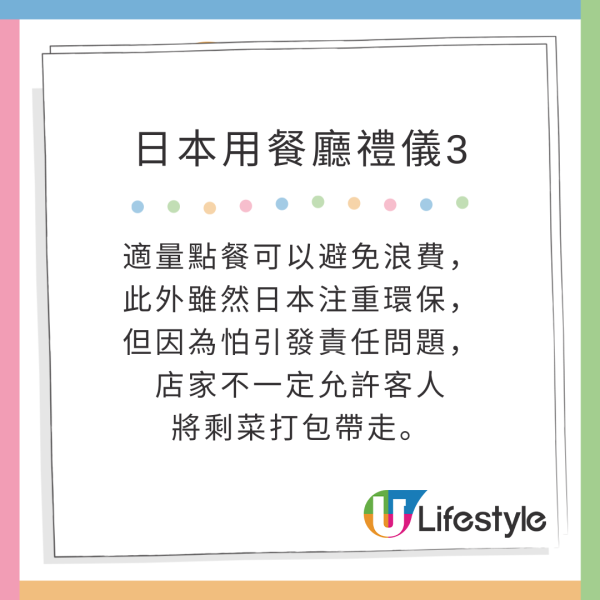 日本用餐廳禮儀3

適量點餐可以避免浪費，此外雖然日本注重環保，但因為怕引發責任問題，店家不一定允許客人將剩菜打包帶走。

U Lifestyle